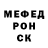 МЕФЕД
РОН
СК